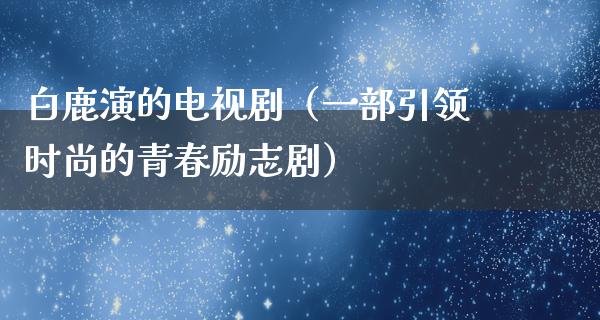 白鹿演的电视剧（一部引领时尚的青春励志剧）